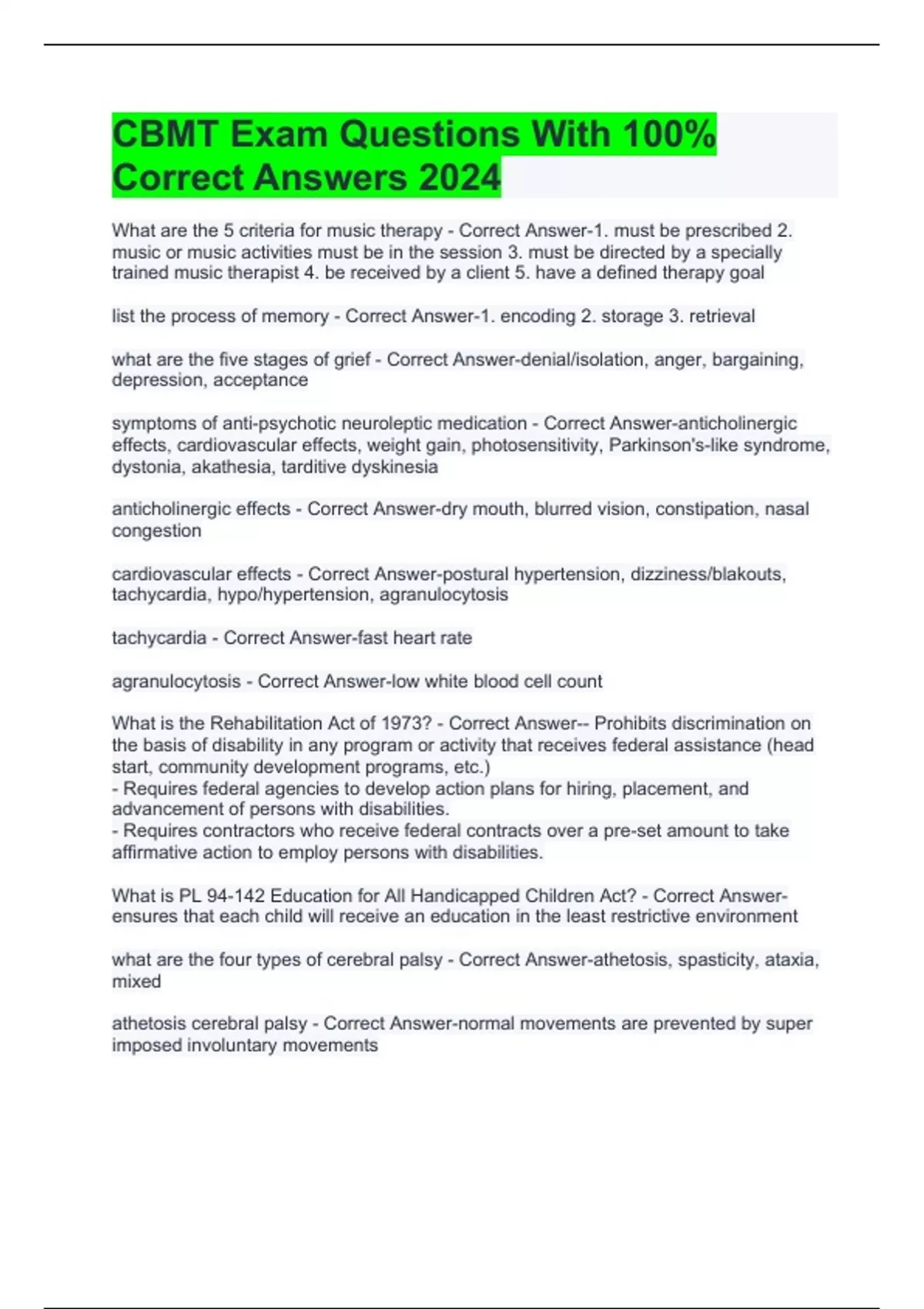 CBMT Exam Questions With 100% Correct Answers 2024

What are the 5 criteria for music therapy - Correct Answer-1. must be prescribed 2. music or music activities must be in the session 3. must be directed by a specially trained music therapist 4. be received by a client 5. have a defined therapy goal

list the process of memory - Correct Answer-1. encoding 2. storage 3. retrieval

what are the five stages of grief - Correct Answer-denial/isolation, anger, bargaining, depression, acceptance

symptoms of anti-psychotic neuroleptic medication - Correct Answer-anticholinergic effects, cardiovascular effects, weight gain, photosensitivity, Parkinson's-like syndrome, dystonia, akathesia, tarditive dyskinesia

anticholinergic effects - Correct Answer-dry mouth, blurred vision, constipation, nasal congestion

cardiovascular effects - Correct Answer-postural hypertension, dizziness/blakouts, tachycardia, hypo/hypertension, agranulocytosis

tachycardia - Correct Answer-fast heart rate

agranulocytosis - Correct Answer-low white blood cell count

What is the Rehabilitation Act of 1973? - Correct Answer-- Prohibits discrimination on the basis of disability in any program or activity that receives federal assistance (head start, community development programs, etc.)
- Requires federal agencies to develop action plans for hiring, placement, and advancement of persons with disabilities.
- Requires contractors who receive federal contracts over a pre-set amount to take affirmative action to employ persons with disabilities.

What is PL 94-142 Education for All Handicapped Children Act? - Correct Answer-ensures that each child will receive an education in the least restrictive environment

what are the four types of cerebral palsy - Correct Answer-athetosis, spasticity, ataxia, mixed

athetosis cerebral palsy - Correct Answer-normal movements are prevented by super imposed involuntary movements